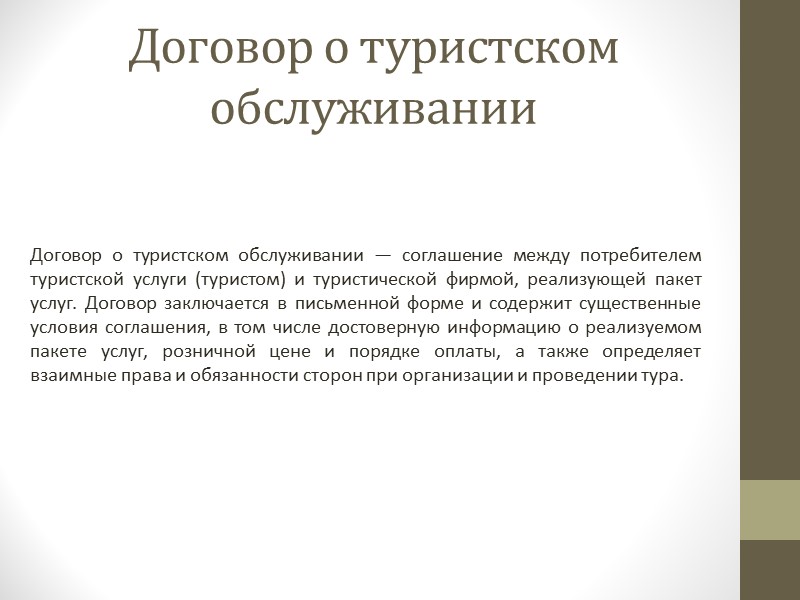 Договор о туристском обслуживании

Договор о туристском обслуживании — соглашение между потребителем туристской услуги (туристом) и туристической фирмой, реализующей пакет услуг. Договор заключается в письменной форме и содержит существенные условия соглашения, в том числе достоверную информацию о реализуемом пакете услуг, розничной цене и порядке оплаты, а также определяет взаимные права и обязанности сторон при организации и проведении тура.